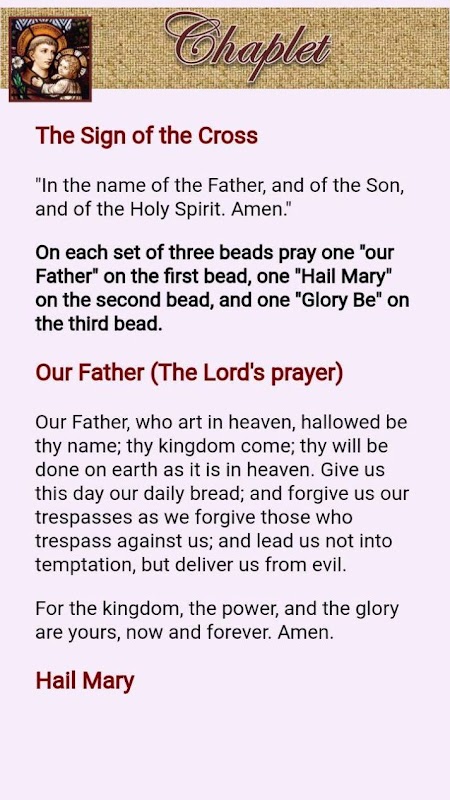 Chaplet

The Sign of the Cross

"In the name of the Father, and of the Son, and of the Holy Spirit. Amen."

On each set of three beads pray one "our Father" on the first bead, one "Hail Mary" on the second bead, and one "Glory Be" on the third bead.

Our Father (The Lord's prayer)

Our Father, who art in heaven, hallowed be thy name; thy kingdom come; thy will be done on earth as it is in heaven. Give us this day our daily bread; and forgive us our trespasses as we forgive those who trespass against us; and lead us not into temptation, but deliver us from evil.

For the kingdom, the power, and the glory are yours, now and forever. Amen.

Hail Mary